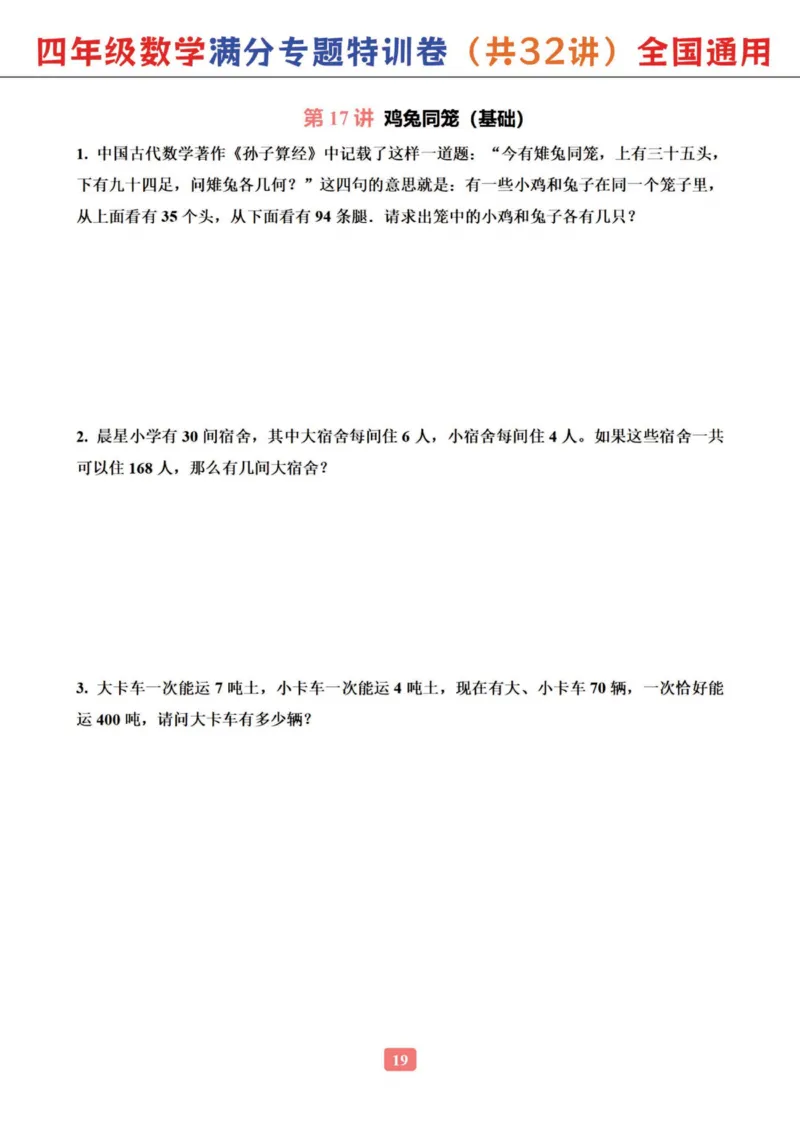 四年级数学满分专题特训卷（共32讲）全国通用

第 17 讲 鸡兔同笼（基础）

1. 中国古代数学著作《孙子算经》中记载了这样一道题：“今有雉兔同笼，上有三十五头，下有九十四足，问雉兔各几何？”这四句的意思就是：有一些小鸡和兔子在同一个笼子里，从上面看有 35 个头，从下面看有 94 条腿．请求出笼中的小鸡和兔子各有几只？

2. 晨星小学有 30 间宿舍，其中大宿舍每间住 6 人，小宿舍每间住 4 人。如果这些宿舍一共可以住 168 人，那么有几间大宿舍？

3. 大卡车一次能运 7 吨土，小卡车一次能运 4 吨土，现在有大、小卡车 70 辆，一次恰好能运 400 吨，请问大卡车有多少辆？

19